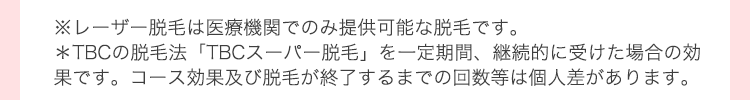 ※レーザー脱毛は医療機関でのみ提供可能な脱毛です。
＊TBCの脱毛法「TBCスーパー脱毛」を一定期間、継続的に受けた場合の効果です。コース効果及び脱毛が終了するまでの回数等は個人差があります。